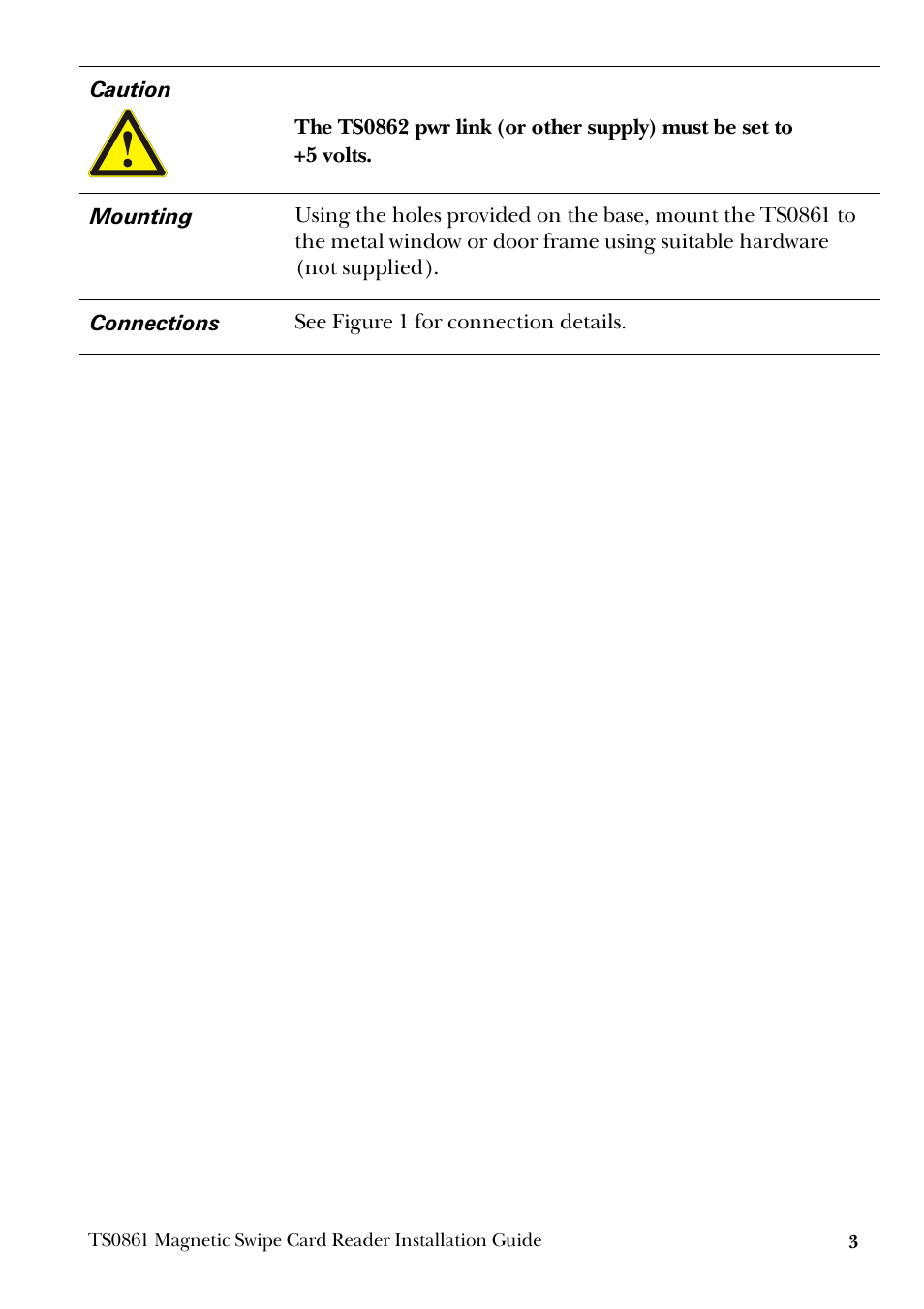 Caution

The TS0862 pwr link (or other supply) must be set to +5 volts.

Mounting

Using the holes provided on the base, mount the TS0861 to the metal window or door frame using suitable hardware (not supplied).

Connections

See Figure 1 for connection details.

TS0861 Magnetic Swipe Card Reader Installation Guide 3